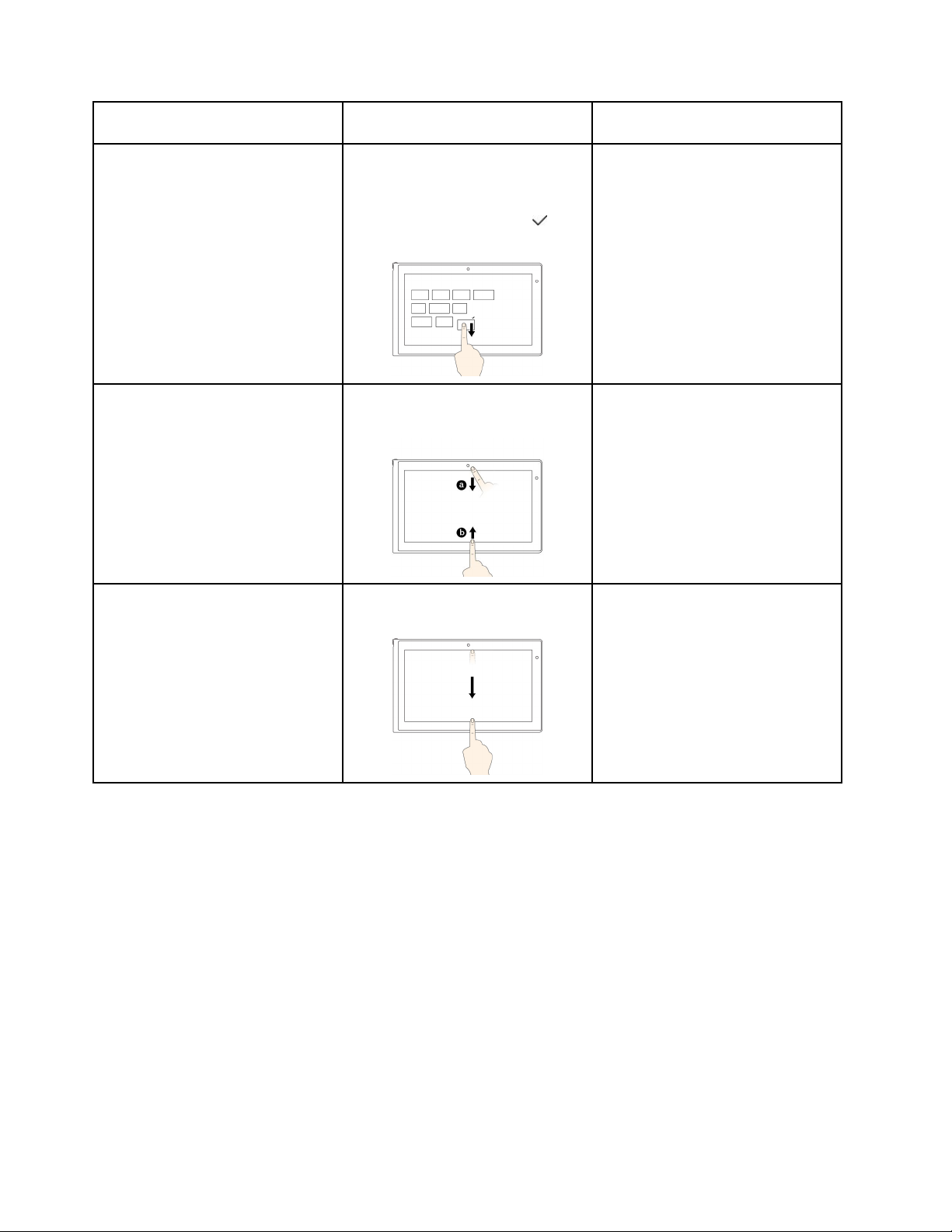 a

b